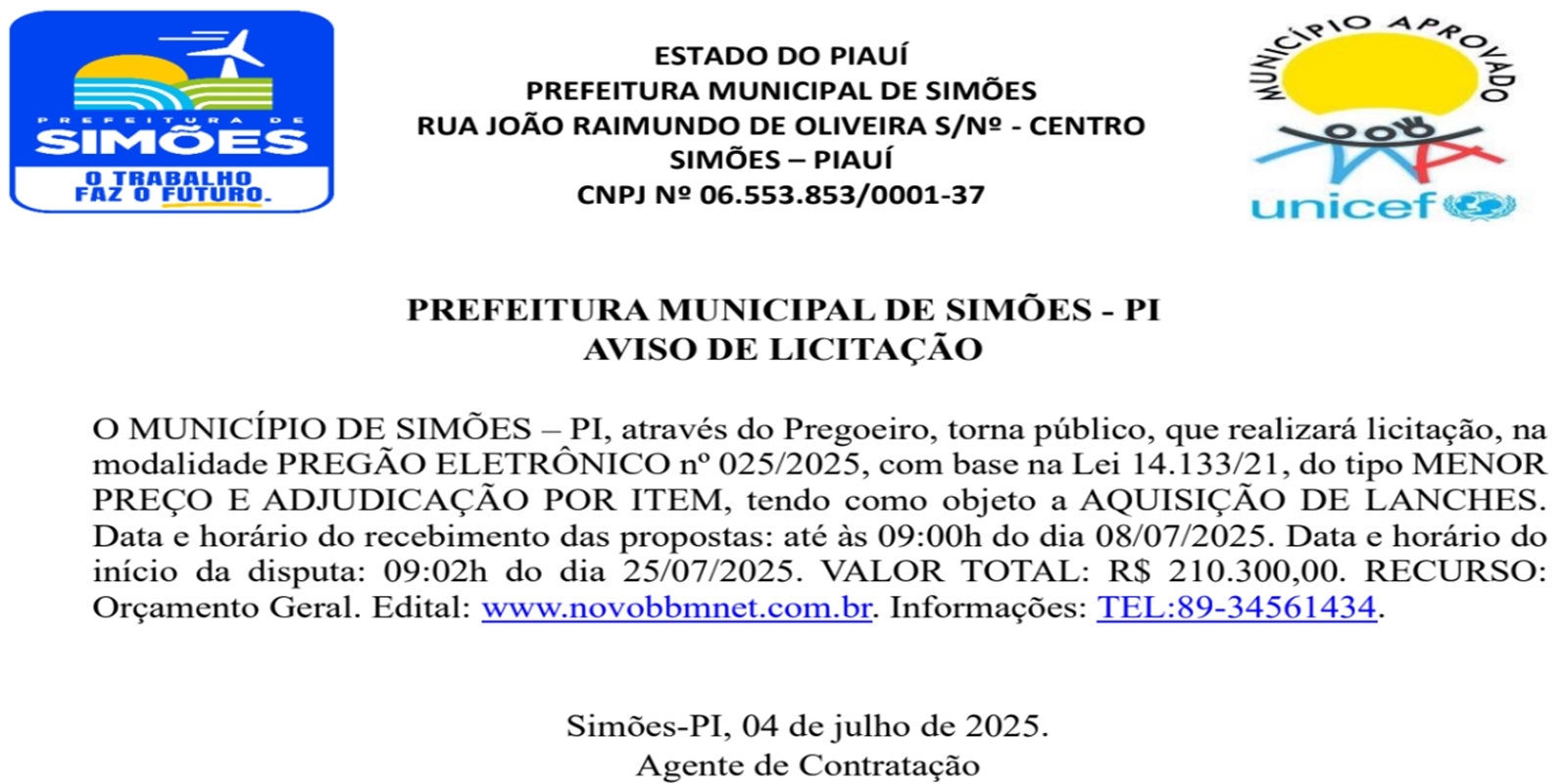 PREFEITURA DE
SIMÕES
O TRABALHO FAZ O FUTURO.

ESTADO DO PIAUÍ
PREFEITURA MUNICIPAL DE SIMÕES
RUA JOÃO RAIMUNDO DE OLIVEIRA S/Nº - CENTRO
SIMÕES – PIAUÍ
CNPJ Nº 06.553.853/0001-37

MUNICÍPIO APROVADO
unicef

PREFEITURA MUNICIPAL DE SIMÕES - PI
AVISO DE LICITAÇÃO

O MUNICÍPIO DE SIMÕES – PI, através do Pregoeiro, torna público, que realizará licitação, na modalidade PREGÃO ELETRÔNICO nº 025/2025, com base na Lei 14.133/21, do tipo MENOR PREÇO E ADJUDICAÇÃO POR ITEM, tendo como objeto a AQUISIÇÃO DE LANCHES. Data e horário do recebimento das propostas: até às 09:00h do dia 08/07/2025. Data e horário do início da disputa: 09:02h do dia 25/07/2025. VALOR TOTAL: R$ 210.300,00. RECURSO: Orçamento Geral. Edital: www.novobbmnet.com.br. Informações: TEL:89-34561434.

Simões-PI, 04 de julho de 2025.
Agente de Contratação